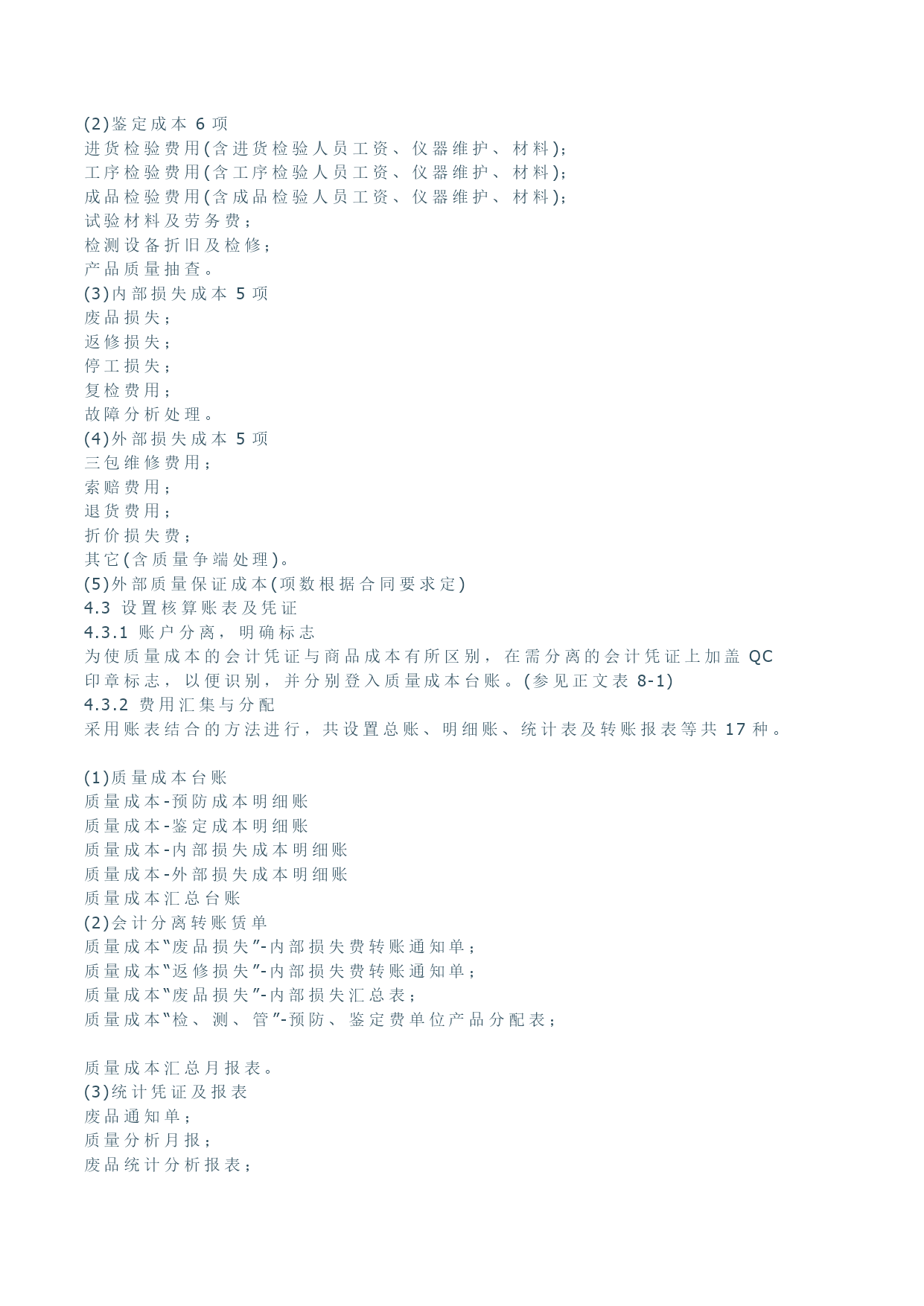 (2)鉴定成本 6 项
进货检验费用(含进货检验人员工资、仪器维护、材料);
工序检验费用(含工序检验人员工资、仪器维护、材料);
成品检验费用(含成品检验人员工资、仪器维护、材料);
试验材料及劳务费;
检测设备折旧及检修;
产品质量抽查。
(3)内部损失成本 5 项
废品损失;
返修损失;
停工损失;
复检费用;
故障分析处理。
(4)外部损失成本 5 项
三包维修费用;
索赔费用;
退货费用;
折价损失费;
其它(含质量争端处理)。
(5)外部质量保证成本(项数根据合同要求定)
4.3 设置核算账表及凭证
4.3.1 账户分离，明确标志
为使质量成本的会计凭证与商品成本有所区别，在需分离的会计凭证上加盖 QC 印章标志，以便识别，并分别登入质量成本台账。(参见正文表 8-1)
4.3.2 费用汇集与分配
采用账表结合的方法进行，共设置总账、明细账、统计表及转账报表等共 17 种。

(1)质量成本台账
质量成本-预防成本明细账
质量成本-鉴定成本明细账
质量成本-内部损失成本明细账
质量成本-外部损失成本明细账
质量成本汇总台账
(2)会计分离转账赁单
质量成本“废品损失”-内部损失费转账通知单;
质量成本“返修损失”-内部损失费转账通知单;
质量成本“废品损失”-内部损失汇总表;
质量成本“检、测、管”-预防、鉴定费单位产品分配表;

质量成本汇总月报表。
(3)统计凭证及报表
废品通知单;
质量分析月报;
废品统计分析报表;